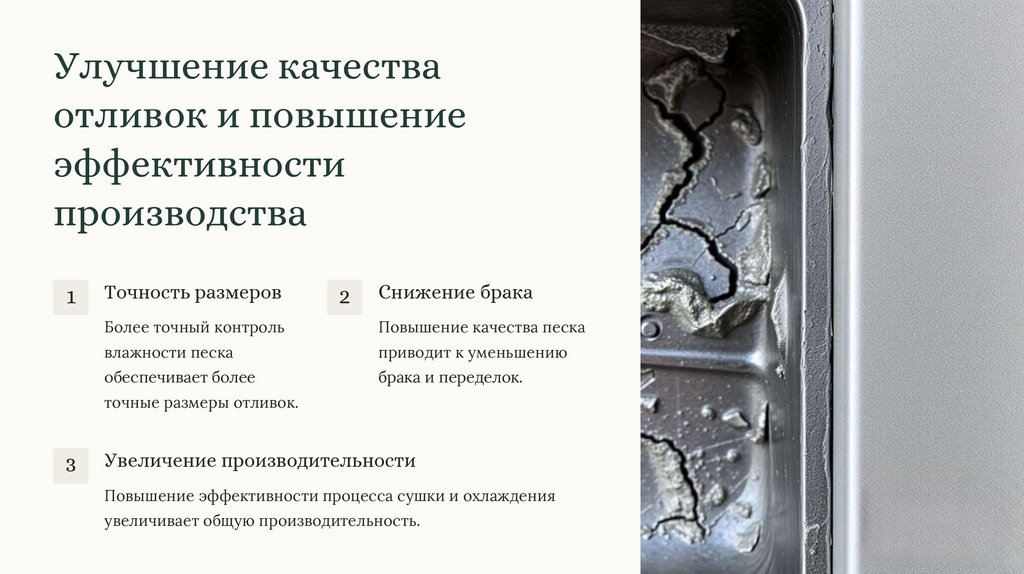 Улучшение качества отливок и повышение эффективности производства

1
Точность размеров

Более точный контроль влажности песка обеспечивает более точные размеры отливок.

2
Снижение брака

Повышение качества песка приводит к уменьшению брака и переделок.

3
Увеличение производительности

Повышение эффективности процесса сушки и охлаждения увеличивает общую производительность.